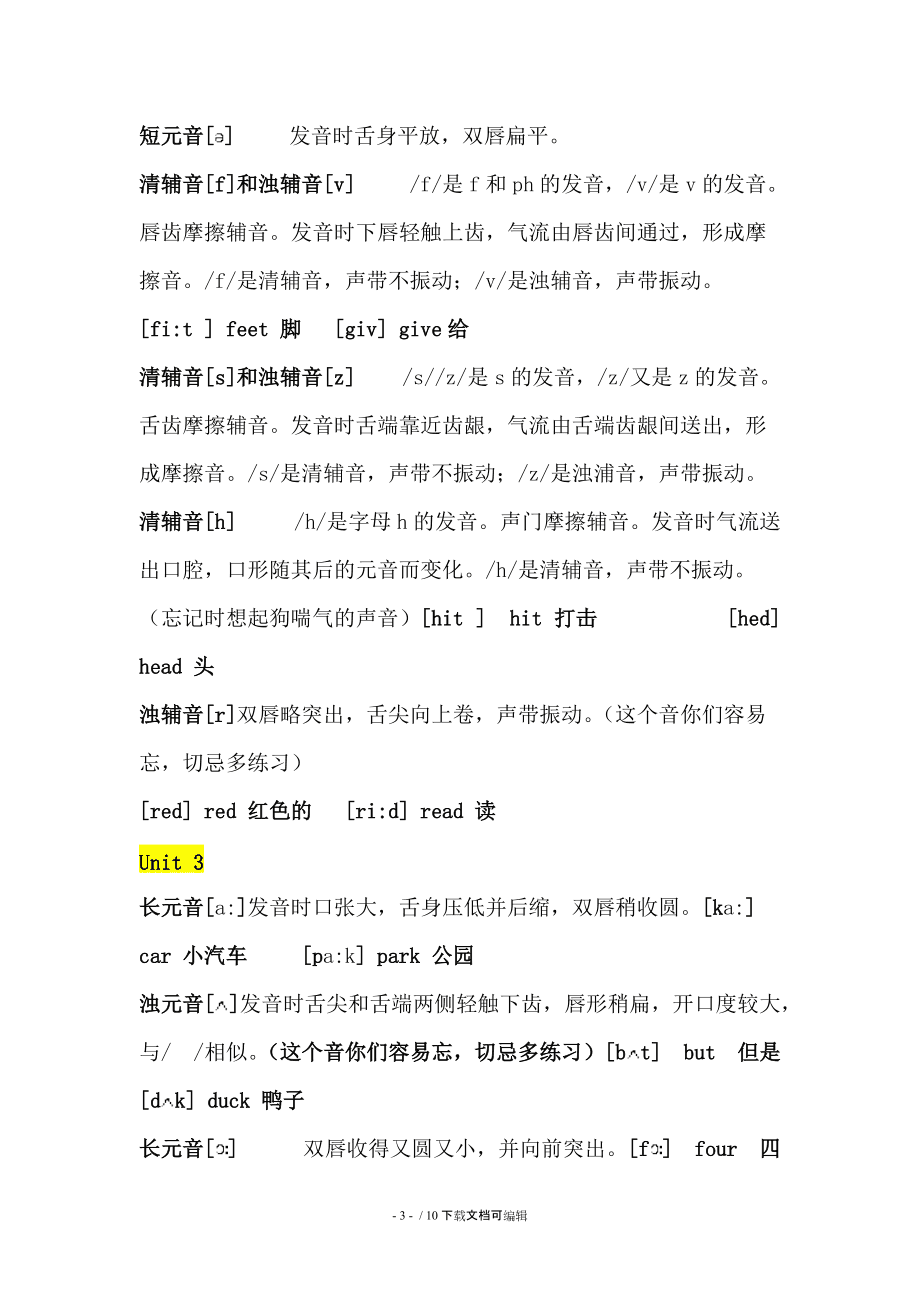 短元音[ə]　　发音时舌身平放，双唇扁平。

清辅音[f]和浊辅音[v]　　/f/是 f 和 ph 的发音，/v/是 v 的发音。唇齿摩擦辅音。发音时下唇轻触上齿，气流由唇齿间通过，形成摩擦音。/f/是清辅音，声带不振动；/v/是浊辅音，声带振动。

[fi:t ] feet 脚　[giv] give 给

清辅音[s]和浊辅音[z]　　/s//z/是 s 的发音，/z/又是 z 的发音。舌齿摩擦辅音。发音时舌端靠近齿龈，气流由舌端齿龈间送出，形成摩擦音。/s/是清辅音，声带不振动；/z/是浊浦音，声带振动。

清辅音[h]　　/h/是字母 h 的发音。声门摩擦辅音。发音时气流送出口腔，口形随其后的元音而变化。/h/是清辅音，声带不振动。（忘记时想起狗喘气的声音）[hit ]　hit 打击　　[hed] head 头

浊辅音[r]双唇略突出，舌尖向上卷，声带振动。（这个音你们容易忘，切忌多练习）

[red] red 红色的　[ri:d] read 读

Unit 3

长元音[a:]发音时口张大，舌身压低并后缩，双唇稍收圆。[ka:] car 小汽车　　[pa:k] park 公园

浊元音[ʌ]发音时舌尖和舌端两侧轻触下齿，唇形稍扁，开口度较大，与/　/相似。（这个音你们容易忘，切忌多练习）[bʌt]　but　但是

[dʌk] duck 鸭子

长元音[ɔ:]　　双唇收得又圆又小，并向前突出。[fɔ:]　four　四

- 3 - / 10 下载文档可编辑